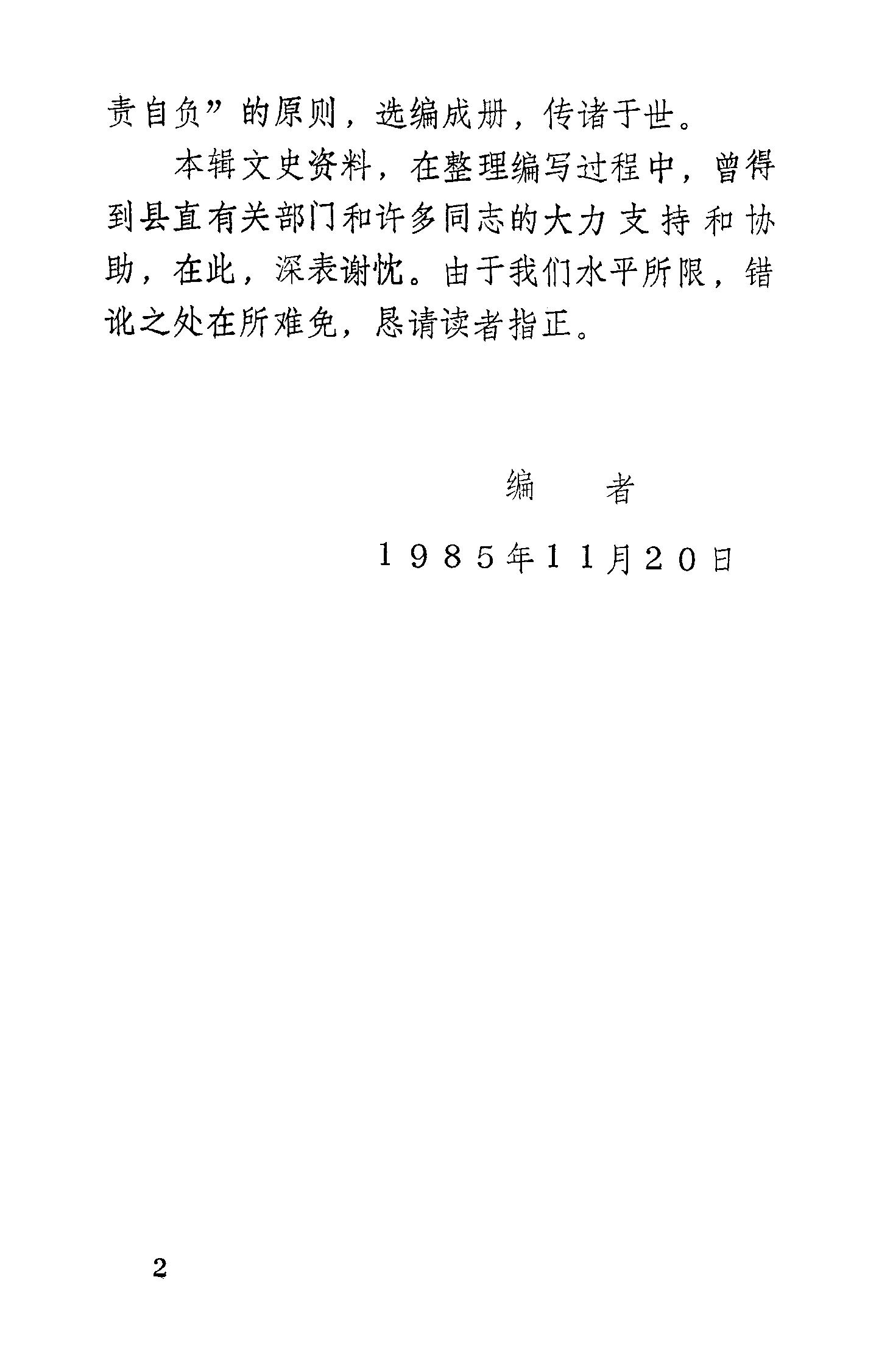 责自负”的原则，选编成册，传诸于世。

本辑文史资料，在整理编写过程中，曾得到县直有关部门和许多同志的大力支持和协助，在此，深表谢忱。由于我们水平所限，错讹之处在所难免，恳请读者指正。

编　者

1985年11月20日

2